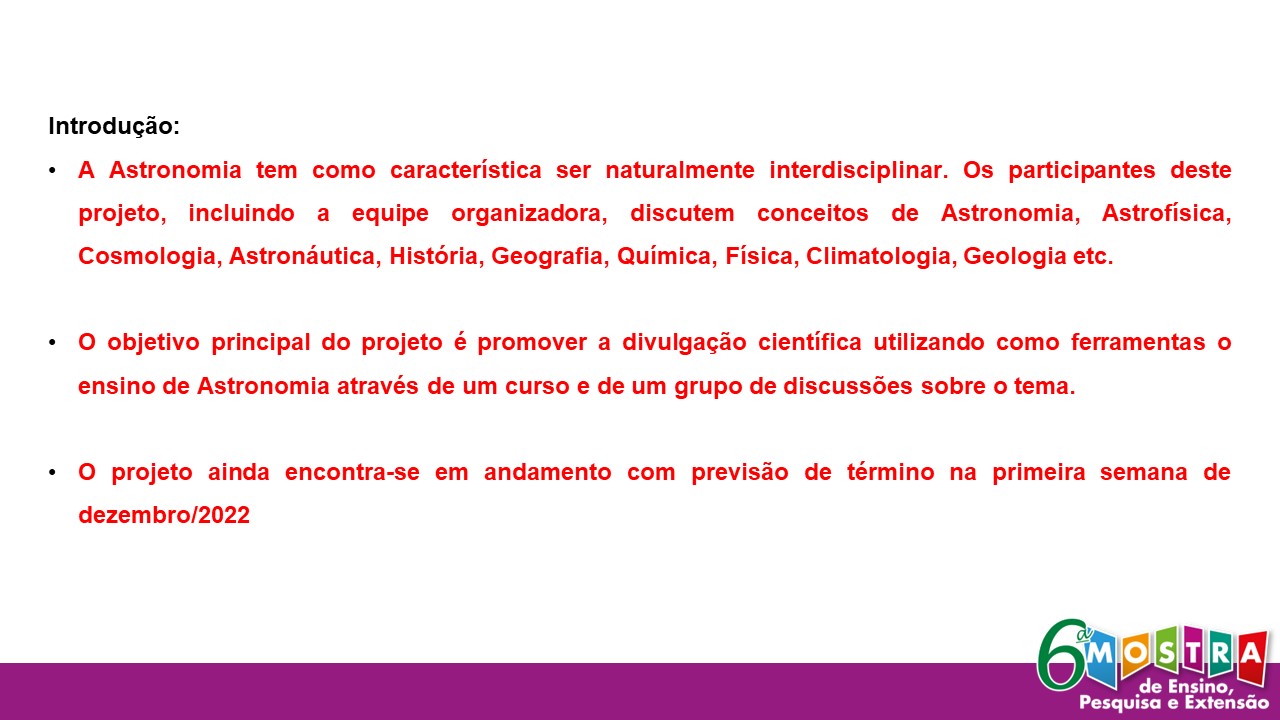 Introdução:

• A Astronomia tem como característica ser naturalmente interdisciplinar. Os participantes deste projeto, incluindo a equipe organizadora, discutem conceitos de Astronomia, Astrofísica, Cosmologia, Astronáutica, História, Geografia, Química, Física, Climatologia, Geologia etc.

• O objetivo principal do projeto é promover a divulgação científica utilizando como ferramentas o ensino de Astronomia através de um curso e de um grupo de discussões sobre o tema.

• O projeto ainda encontra-se em andamento com previsão de término na primeira semana de dezembro/2022

6ª MOSTRA de Ensino, Pesquisa e Extensão